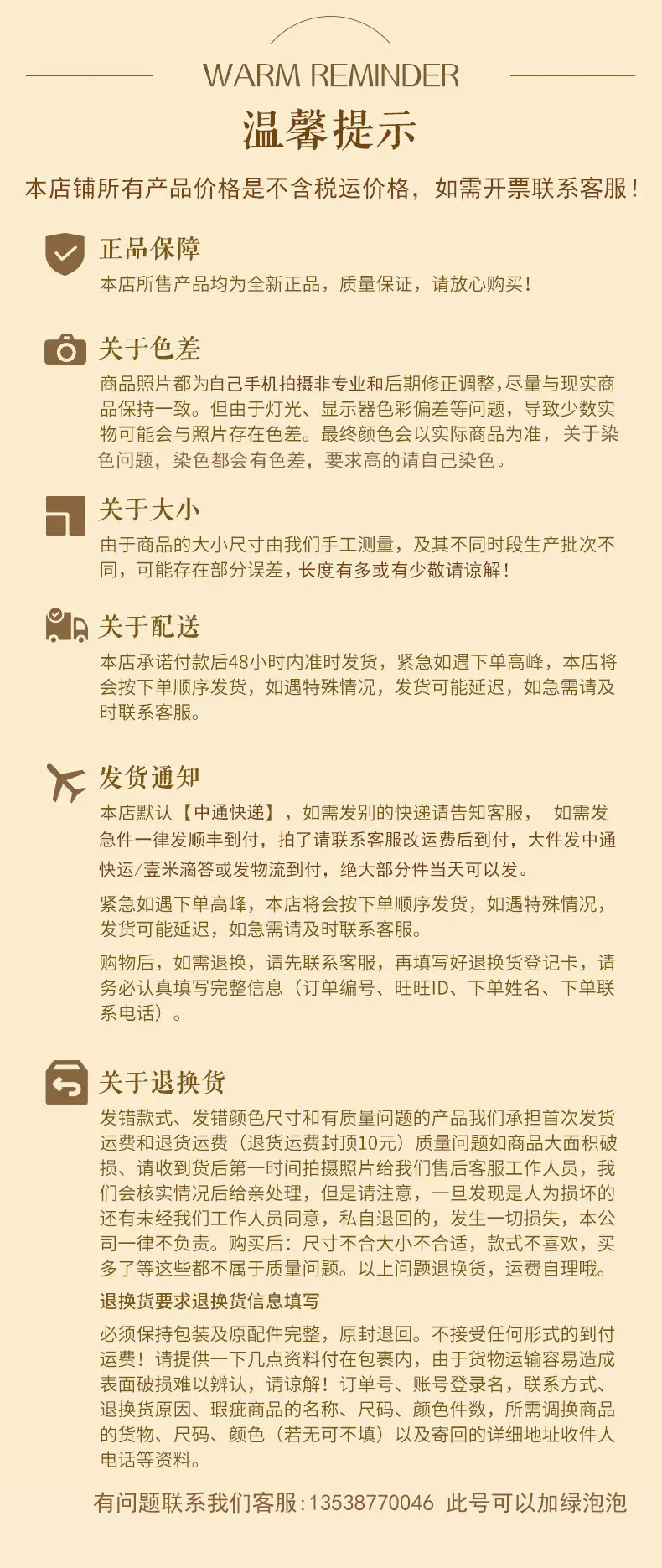 WARM REMINDER

温馨提示

本店铺所有产品价格是不含税运价格，如需开票联系客服！

正品保障

本店所售产品均为全新正品，质量保证，请放心购买！

关于色差

商品照片都为自己手机拍摄非专业和后期修正调整,尽量与现实商品保持一致。但由于灯光、显示器色彩偏差等问题，导致少数实物可能会与照片存在色差。最终颜色会以实际商品为准，关于染色问题，染色都会有色差，要求高的请自己染色。

关于大小

由于商品的大小尺寸由我们手工测量，及其不同时段生产批次不同，可能存在部分误差，长度有多或有少敬请谅解！

关于配送

本店承诺付款后48小时内准时发货，紧急如遇下单高峰，本店将会按下单顺序发货，如遇特殊情况，发货可能延迟，如急需请及时联系客服。

发货通知

本店默认【中通快递】，如需发别的快递请告知客服， 如需发急件一律发顺丰到付，拍了请联系客服改运费后到付，大件发中通快运/壹米滴答或发物流到付，绝大部分件当天可以发。

紧急如遇下单高峰，本店将会按下单顺序发货，如遇特殊情况，发货可能延迟，如急需请及时联系客服。

购物后，如需退换，请先联系客服，再填写好退换货登记卡，请务必认真填写完整信息（订单编号、旺旺ID、下单姓名、下单联系电话）。

关于退换货

发错款式、发错颜色尺寸和有质量问题的产品我们承担首次发货运费和退货运费（退货运费封顶10元）质量问题如商品大面积破损、请收到货后第一时间拍摄照片给我们售后客服工作人员，我们会核实情况后给亲处理，但是请注意，一旦发现是人为损坏的还有未经我们工作人员同意，私自退回的，发生一切损失，本公司一律不负责。购买后：尺寸不合大小不合适，款式不喜欢，买多了等这些都不属于质量问题。以上问题退换货，运费自理哦。

退换货要求退换货信息填写

必须保持包装及原配件完整，原封退回。不接受任何形式的到付运费！请提供一下几点资料付在包裹内，由于货物运输容易造成表面破损难以辨认，请谅解！订单号、账号登录名，联系方式、退换货原因、瑕疵商品的名称、尺码、颜色件数，所需调换商品的货物、尺码、颜色（若无可不填）以及寄回的详细地址收件人电话等资料。

有问题联系我们客服:13538770046 此号可以加绿泡泡